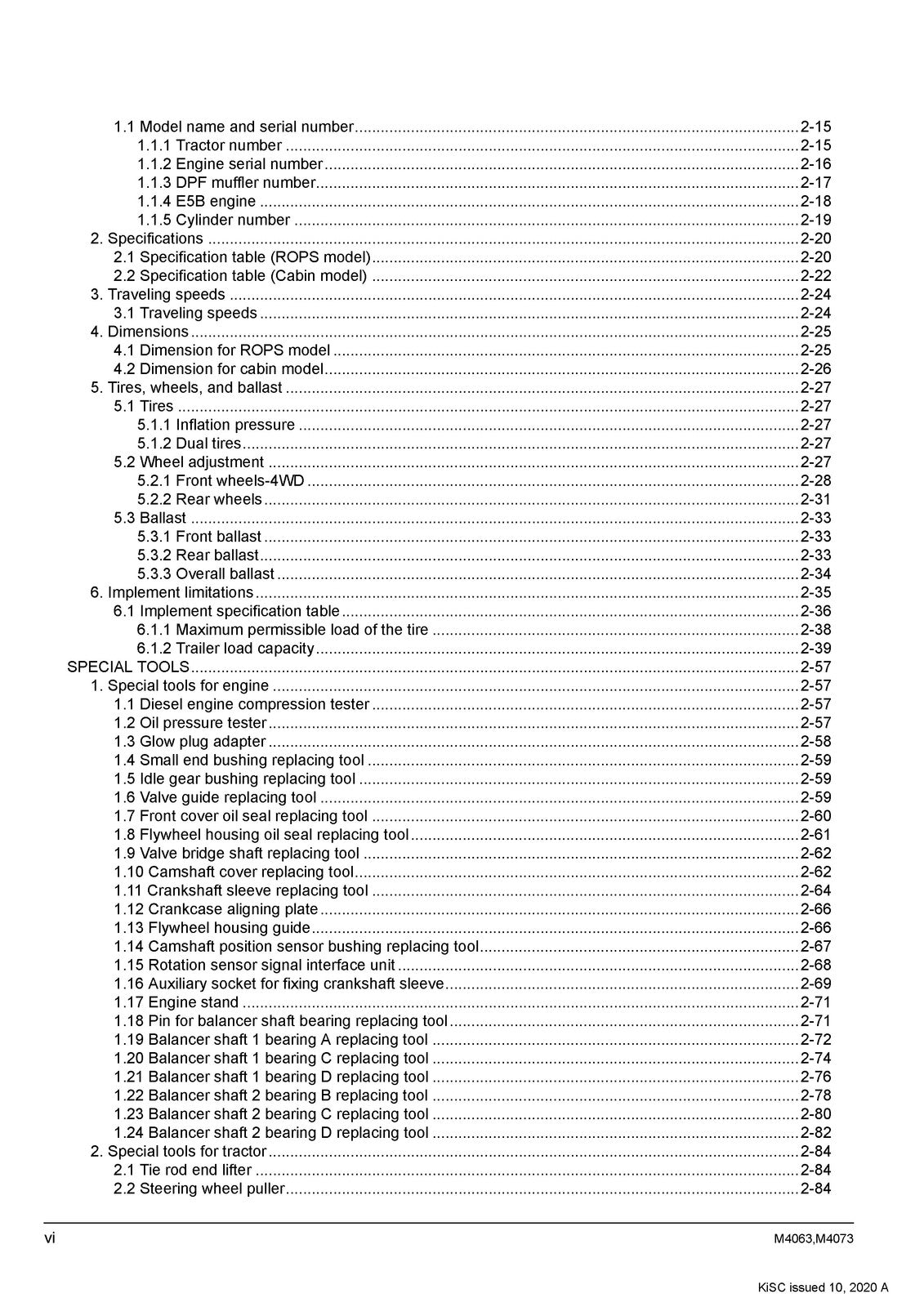 1.1 Model name and serial number 2-15
1.1.1 Tractor number 2-15
1.1.2 Engine serial number 2-16
1.1.3 DPF muffler number 2-17
1.1.4 E5B engine 2-18
1.1.5 Cylinder number 2-19
2. Specifications 2-20
2.1 Specification table (ROPS model) 2-20
2.2 Specification table (Cabin model) 2-22
3. Traveling speeds 2-24
3.1 Traveling speeds 2-24
4. Dimensions 2-25
4.1 Dimension for ROPS model 2-25
4.2 Dimension for cabin model 2-26
5. Tires, wheels, and ballast 2-27
5.1 Tires 2-27
5.1.1 Inflation pressure 2-27
5.1.2 Dual tires 2-27
5.2 Wheel adjustment 2-27
5.2.1 Front wheels-4WD 2-28
5.2.2 Rear wheels 2-31
5.3 Ballast 2-33
5.3.1 Front ballast 2-33
5.3.2 Rear ballast 2-33
5.3.3 Overall ballast 2-34
6. Implement limitations 2-35
6.1 Implement specification table 2-36
6.1.1 Maximum permissible load of the tire 2-38
6.1.2 Trailer load capacity 2-39
SPECIAL TOOLS 2-57
1. Special tools for engine 2-57
1.1 Diesel engine compression tester 2-57
1.2 Oil pressure tester 2-57
1.3 Glow plug adapter 2-58
1.4 Small end bushing replacing tool 2-59
1.5 Idle gear bushing replacing tool 2-59
1.6 Valve guide replacing tool 2-59
1.7 Front cover oil seal replacing tool 2-60
1.8 Flywheel housing oil seal replacing tool 2-61
1.9 Valve bridge shaft replacing tool 2-62
1.10 Camshaft cover replacing tool 2-62
1.11 Crankshaft sleeve replacing tool 2-64
1.12 Crankcase aligning plate 2-66
1.13 Flywheel housing guide 2-66
1.14 Camshaft position sensor bushing replacing tool 2-67
1.15 Rotation sensor signal interface unit 2-68
1.16 Auxiliary socket for fixing crankshaft sleeve 2-69
1.17 Engine stand 2-71
1.18 Pin for balancer shaft bearing replacing tool 2-71
1.19 Balancer shaft 1 bearing A replacing tool 2-72
1.20 Balancer shaft 1 bearing C replacing tool 2-74
1.21 Balancer shaft 1 bearing D replacing tool 2-76
1.22 Balancer shaft 2 bearing B replacing tool 2-78
1.23 Balancer shaft 2 bearing C replacing tool 2-80
1.24 Balancer shaft 2 bearing D replacing tool 2-82
2. Special tools for tractor 2-84
2.1 Tie rod end lifter 2-84
2.2 Steering wheel puller 2-84

vi

M4063,M4073

KiSC issued 10, 2020 A